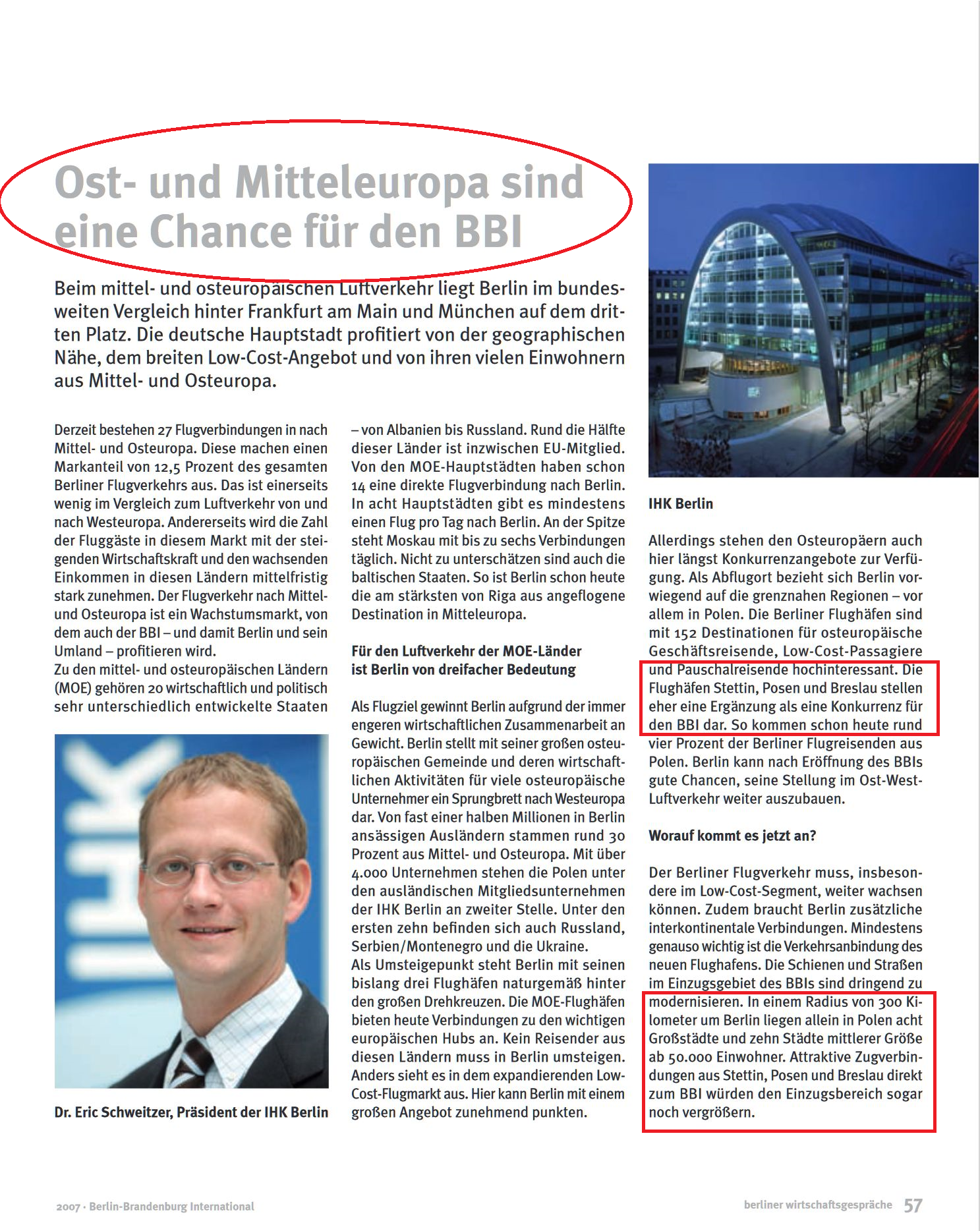 Ost- und Mitteleuropa sind eine Chance für den BBI

Beim mittel- und osteuropäischen Luftverkehr liegt Berlin im bundesweiten Vergleich hinter Frankfurt am Main und München auf dem dritten Platz. Die deutsche Hauptstadt profitiert von der geographischen Nähe, dem breiten Low-Cost-Angebot und von ihren vielen Einwohnern aus Mittel- und Osteuropa.

Derzeit bestehen 27 Flugverbindungen in nach Mittel- und Osteuropa. Diese machen einen Markanteil von 12,5 Prozent des gesamten Berliner Flugverkehrs aus. Das ist einerseits wenig im Vergleich zum Luftverkehr von und nach Westeuropa. Andererseits wird die Zahl der Fluggäste in diesem Markt mit der steigenden Wirtschaftskraft und den wachsenden Einkommen in diesen Ländern mittelfristig stark zunehmen. Der Flugverkehr nach Mittel- und Osteuropa ist ein Wachstumsmarkt, von dem auch der BBI – und damit Berlin und sein Umland – profitieren wird.
Zu den mittel- und osteuropäischen Ländern (MOE) gehören 20 wirtschaftlich und politisch sehr unterschiedlich entwickelte Staaten

Dr. Eric Schweitzer, Präsident der IHK Berlin

– von Albanien bis Russland. Rund die Hälfte dieser Länder ist inzwischen EU-Mitglied. Von den MOE-Hauptstädten haben schon 14 eine direkte Flugverbindung nach Berlin. In acht Hauptstädten gibt es mindestens einen Flug pro Tag nach Berlin. An der Spitze steht Moskau mit bis zu sechs Verbindungen täglich. Nicht zu unterschätzen sind auch die baltischen Staaten. So ist Berlin schon heute die am stärksten von Riga aus angeflogene Destination in Mitteleuropa.

Für den Luftverkehr der MOE-Länder ist Berlin von dreifacher Bedeutung

Als Flugziel gewinnt Berlin aufgrund der immer engeren wirtschaftlichen Zusammenarbeit an Gewicht. Berlin stellt mit seiner großen osteuropäischen Gemeinde und deren wirtschaftlichen Aktivitäten für viele osteuropäische Unternehmer ein Sprungbrett nach Westeuropa dar. Von fast einer halben Millionen in Berlin ansässigen Ausländern stammen rund 30 Prozent aus Mittel- und Osteuropa. Mit über 4.000 Unternehmen stehen die Polen unter den ausländischen Mitgliedsunternehmen der IHK Berlin an zweiter Stelle. Unter den ersten zehn befinden sich auch Russland, Serbien/Montenegro und die Ukraine.
Als Umsteigepunkt steht Berlin mit seinen bislang drei Flughäfen naturgemäß hinter den großen Drehkreuzen. Die MOE-Flughäfen bieten heute Verbindungen zu den wichtigen europäischen Hubs an. Kein Reisender aus diesen Ländern muss in Berlin umsteigen. Anders sieht es in dem expandierenden Low-Cost-Flugmarkt aus. Hier kann Berlin mit einem großen Angebot zunehmend punkten.

IHK Berlin

Allerdings stehen den Osteuropäern auch hier längst Konkurrenzangebote zur Verfügung. Als Abflugort bezieht sich Berlin vorwiegend auf die grenznahen Regionen – vor allem in Polen. Die Berliner Flughäfen sind mit 152 Destinationen für osteuropäische Geschäftsreisende, Low-Cost-Passagiere und Pauschalreisende hochinteressant. Die Flughäfen Stettin, Posen und Breslau stellen eher eine Ergänzung als eine Konkurrenz für den BBI dar. So kommen schon heute rund vier Prozent der Berliner Flugreisenden aus Polen. Berlin kann nach Eröffnung des BBIs gute Chancen, seine Stellung im Ost-West-Luftverkehr weiter auszubauen.

Worauf kommt es jetzt an?

Der Berliner Flugverkehr muss, insbesondere im Low-Cost-Segment, weiter wachsen können. Zudem braucht Berlin zusätzliche interkontinentale Verbindungen. Mindestens genauso wichtig ist die Verkehrsanbindung des neuen Flughafens. Die Schienen und Straßen im Einzugsgebiet des BBIs sind dringend zu modernisieren. In einem Radius von 300 Kilometer um Berlin liegen allein in Polen acht Großstädte und zehn Städte mittlerer Größe ab 50.000 Einwohner. Attraktive Zugverbindungen aus Stettin, Posen und Breslau direkt zum BBI würden den Einzugsbereich sogar noch vergrößern.

2007 · Berlin-Brandenburg International

berliner wirtschaftsgespräche 57